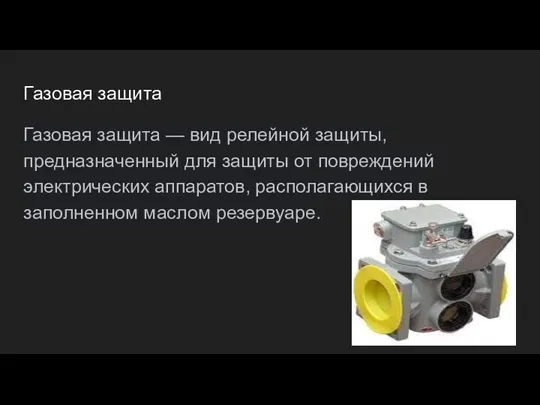 Газовая защита

Газовая защита — вид релейной защиты, предназначенный для защиты от повреждений электрических аппаратов, располагающихся в заполненном маслом резервуаре.